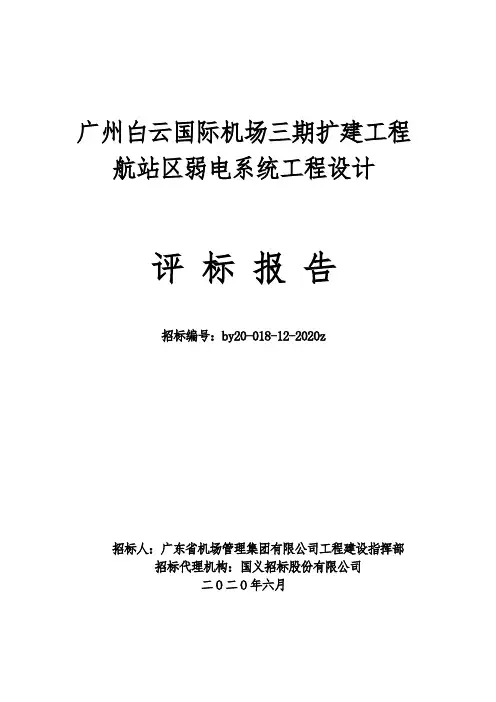 广州白云国际机场三期扩建工程
航站区弱电系统工程设计

评 标 报 告

招标编号：by20-018-12-2020z

招标人：广东省机场管理集团有限公司工程建设指挥部
招标代理机构：国义招标股份有限公司
二〇二〇年六月